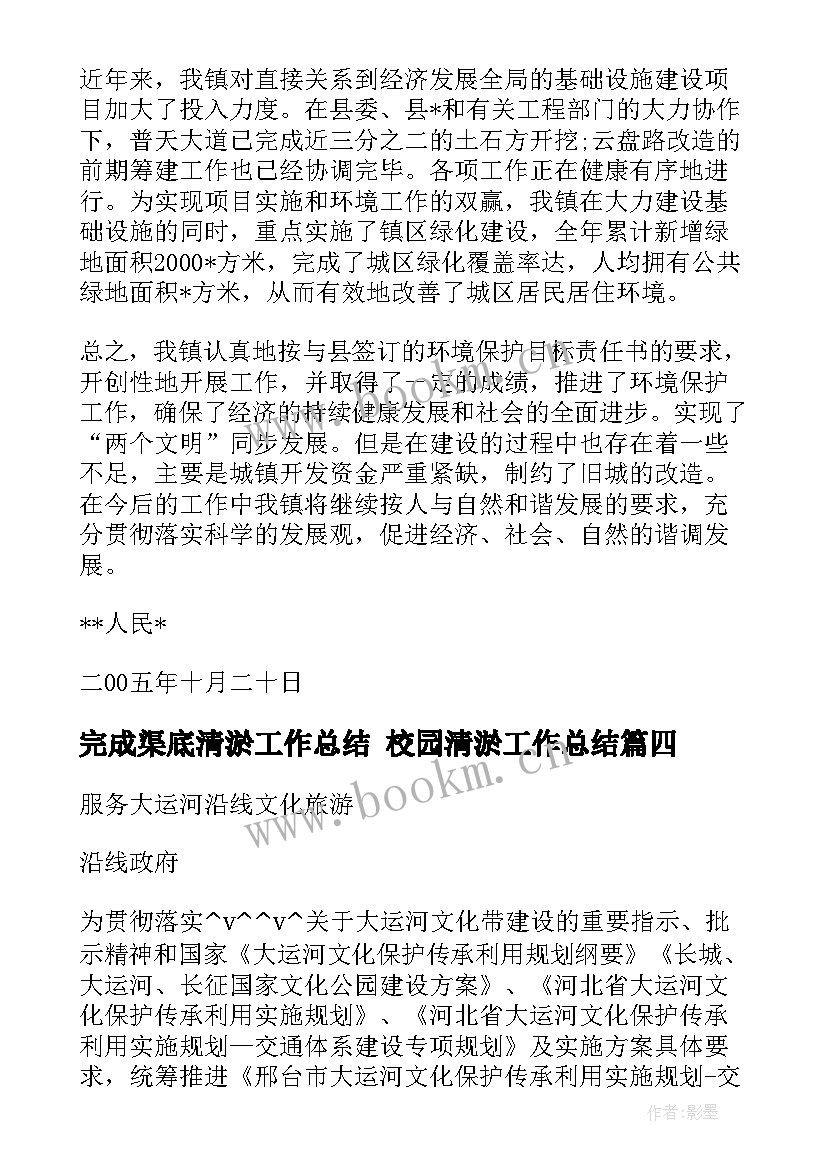 近年来，我镇对直接关系到经济发展全局的基础设施建设项目加大了投入力度。在县委、县*和有关工程部门的大力协作下，普天大道已完成近三分之二的土石方开挖;云盘路改造的前期筹建工作也已经协调完毕。各项工作正在健康有序地进行。为实现项目实施和环境工作的双赢，我镇在大力建设基础设施的同时，重点实施了镇区绿化建设，全年累计新增绿地面积2000*方米，完成了城区绿化覆盖率达，人均拥有公共绿地面积*方米，从而有效地改善了城区居民居住环境。

总之，我镇认真地按与县签订的环境保护目标责任书的要求，开创性地开展工作，并取得了一定的成绩，推进了环境保护工作，确保了经济的持续健康发展和社会的全面进步。实现了“两个文明”同步发展。但是在建设的过程中也存在着一些不足，主要是城镇开发资金严重紧缺，制约了旧城的改造。在今后的工作中我镇将继续按人与自然和谐发展的要求，充分贯彻落实科学的发展观，促进经济、社会、自然的谐调发展。

**人民*

二00五年十月二十日

完成渠底清淤工作总结 校园清淤工作总结篇四

www.bookm.cn

服务大运河沿线文化旅游

沿线政府

为贯彻落实^v^^v^关于大运河文化带建设的重要指示、批示精神和国家《大运河文化保护传承利用规划纲要》《长城、大运河、长征国家文化公园建设方案》、《河北省大运河文化保护传承利用实施规划》、《河北省大运河文化保护传承利用实施规划—交通体系建设专项规划》及实施方案具体要求，统筹推进《邢台市大运河文化保护传承利用实施规划-交

作者:影墨